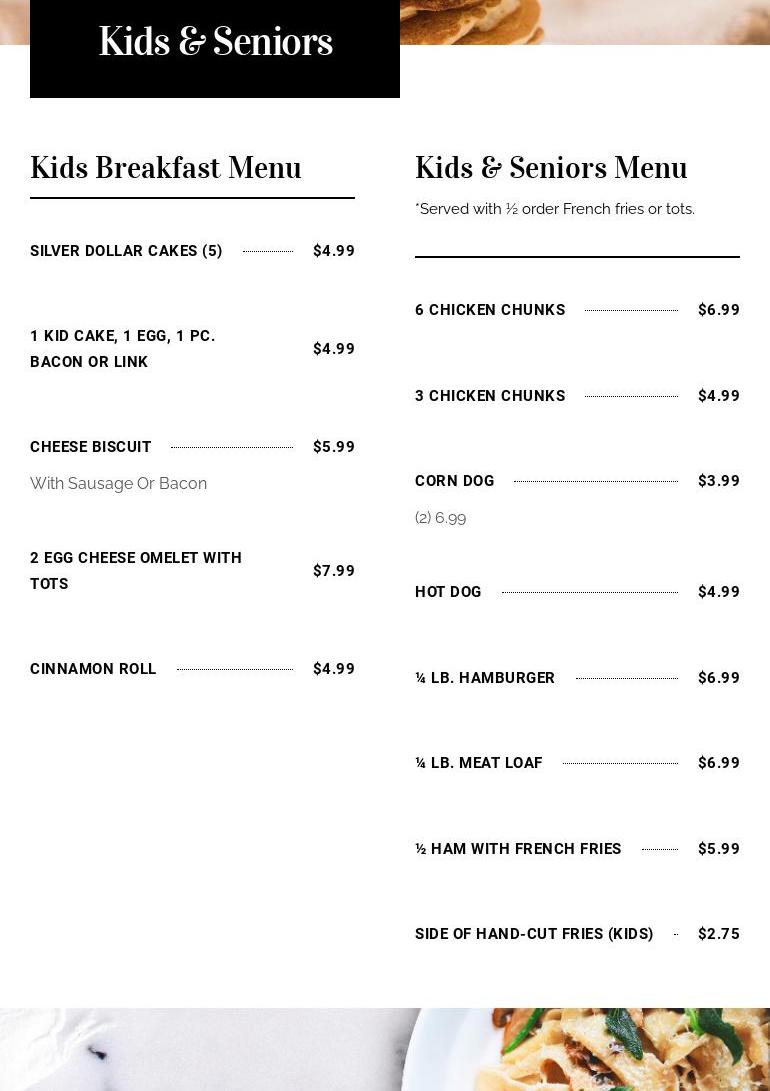 Kids & Seniors

Kids Breakfast Menu

SILVER DOLLAR CAKES (5) $4.99

1 KID CAKE, 1 EGG, 1 PC. BACON OR LINK $4.99

CHEESE BISCUIT $5.99

With Sausage Or Bacon

2 EGG CHEESE OMELET WITH TOTS $7.99

CINNAMON ROLL $4.99

Kids & Seniors Menu

*Served with ½ order French fries or tots.

6 CHICKEN CHUNKS $6.99

3 CHICKEN CHUNKS $4.99

CORN DOG $3.99

(2) 6.99

HOT DOG $4.99

¼ LB. HAMBURGER $6.99

¼ LB. MEAT LOAF $6.99

½ HAM WITH FRENCH FRIES $5.99

SIDE OF HAND-CUT FRIES (KIDS) $2.75